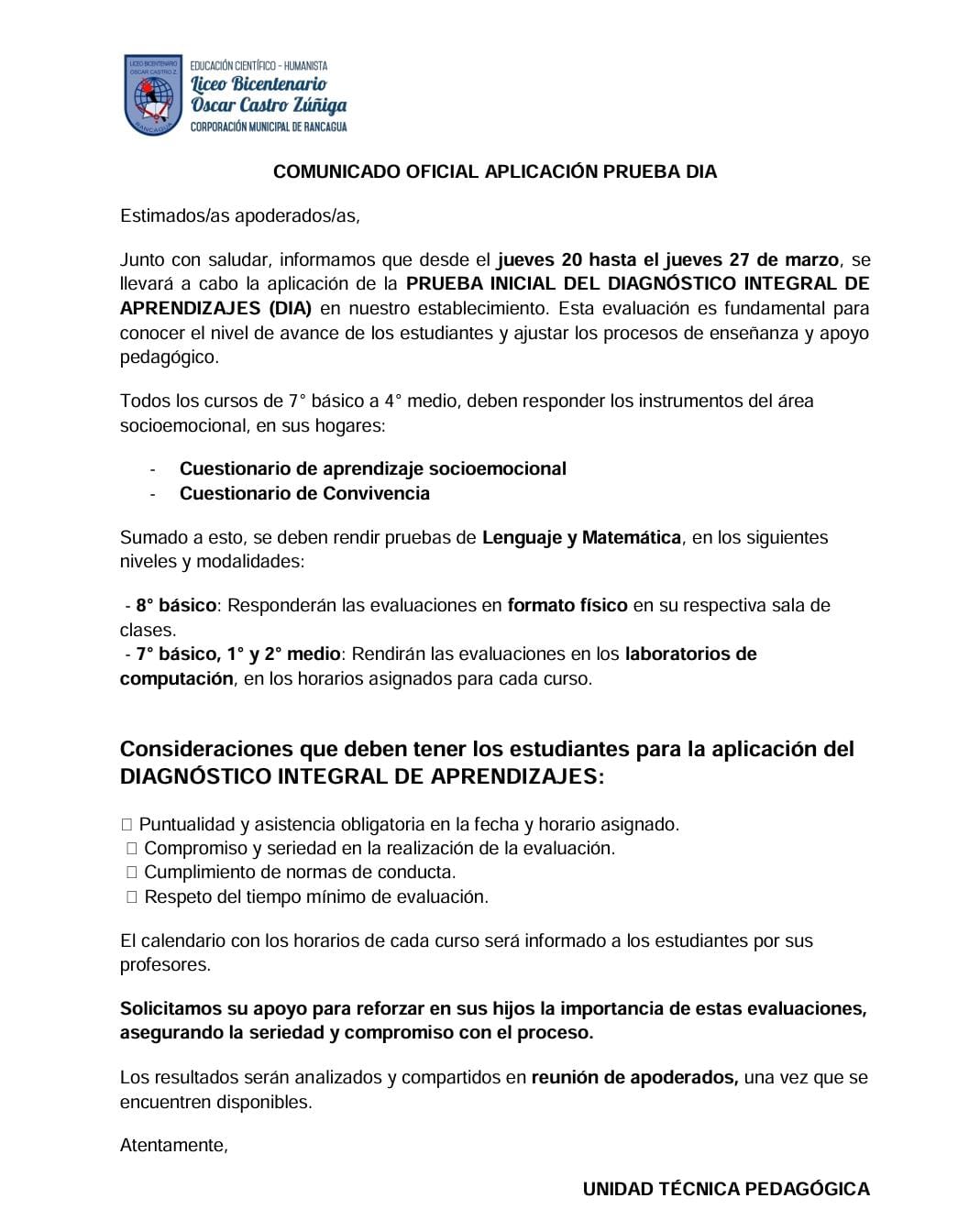 LICEO BICENTENARIO OSCAR CASTRO Z. RANCAGUA
EDUCACIÓN CIENTÍFICO - HUMANISTA
Liceo Bicentenario Oscar Castro Zúñiga
CORPORACIÓN MUNICIPAL DE RANCAGUA

COMUNICADO OFICIAL APLICACIÓN PRUEBA DIA

Estimados/as apoderados/as,

Junto con saludar, informamos que desde el jueves 20 hasta el jueves 27 de marzo, se llevará a cabo la aplicación de la PRUEBA INICIAL DEL DIAGNÓSTICO INTEGRAL DE APRENDIZAJES (DIA) en nuestro establecimiento. Esta evaluación es fundamental para conocer el nivel de avance de los estudiantes y ajustar los procesos de enseñanza y apoyo pedagógico.

Todos los cursos de 7° básico a 4° medio, deben responder los instrumentos del área socioemocional, en sus hogares:

- Cuestionario de aprendizaje socioemocional
- Cuestionario de Convivencia

Sumado a esto, se deben rendir pruebas de Lenguaje y Matemática, en los siguientes niveles y modalidades:

- 8° básico: Responderán las evaluaciones en formato físico en su respectiva sala de clases.
- 7° básico, 1° y 2° medio: Rendirán las evaluaciones en los laboratorios de computación, en los horarios asignados para cada curso.

Consideraciones que deben tener los estudiantes para la aplicación del DIAGNÓSTICO INTEGRAL DE APRENDIZAJES:

 Puntualidad y asistencia obligatoria en la fecha y horario asignado.
 Compromiso y seriedad en la realización de la evaluación.
 Cumplimiento de normas de conducta.
 Respeto del tiempo mínimo de evaluación.

El calendario con los horarios de cada curso será informado a los estudiantes por sus profesores.

Solicitamos su apoyo para reforzar en sus hijos la importancia de estas evaluaciones, asegurando la seriedad y compromiso con el proceso.

Los resultados serán analizados y compartidos en reunión de apoderados, una vez que se encuentren disponibles.

Atentamente,

UNIDAD TÉCNICA PEDAGÓGICA